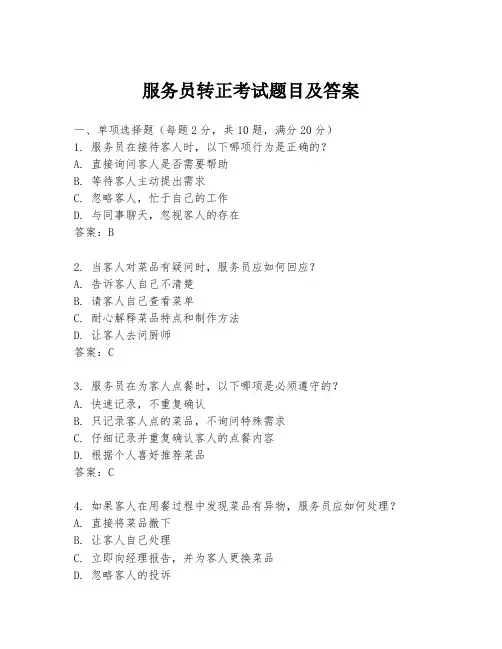 服务员转正考试题目及答案

一、单项选择题（每题2分，共10题，满分20分）
1. 服务员在接待客人时，以下哪项行为是正确的？
A. 直接询问客人是否需要帮助
B. 等待客人主动提出需求
C. 忽略客人，忙于自己的工作
D. 与同事聊天，忽视客人的存在
答案：B

2. 当客人对菜品有疑问时，服务员应如何回应？
A. 告诉客人自己不清楚
B. 请客人自己查看菜单
C. 耐心解释菜品特点和制作方法
D. 让客人去问厨师
答案：C

3. 服务员在为客人点餐时，以下哪项是必须遵守的？
A. 快速记录，不重复确认
B. 只记录客人点的菜品，不询问特殊需求
C. 仔细记录并重复确认客人的点餐内容
D. 根据个人喜好推荐菜品
答案：C

4. 如果客人在用餐过程中发现菜品有异物，服务员应如何处理？
A. 直接将菜品撤下
B. 让客人自己处理
C. 立即向经理报告，并为客人更换菜品
D. 忽略客人的投诉